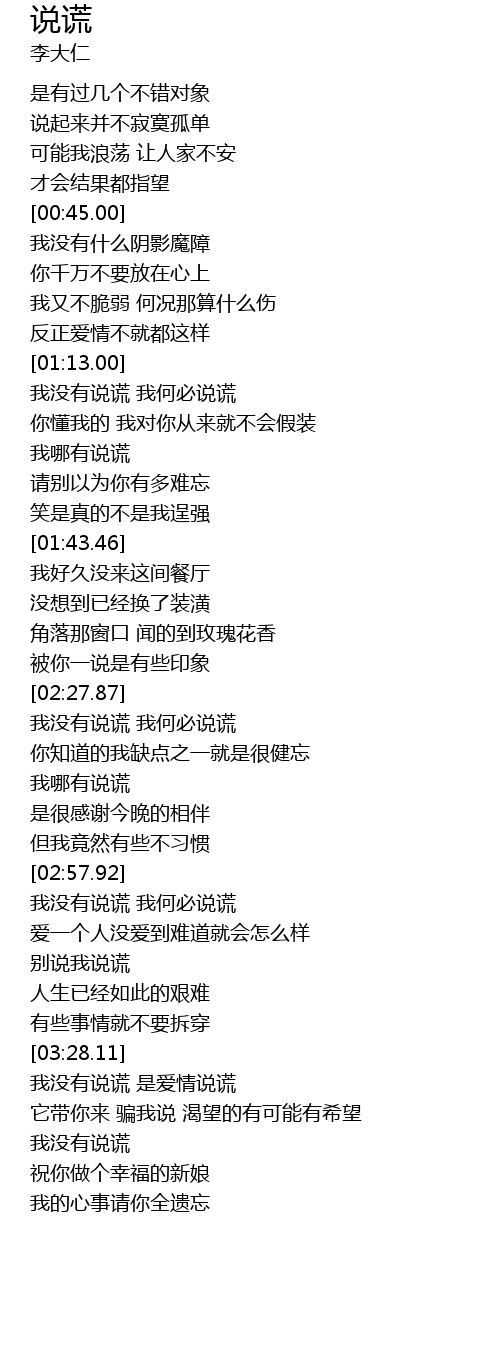 说谎
李大仁

是有过几个不错对象
说起来并不寂寞孤单
可能我浪荡 让人家不安
才会结果都指望
[00:45.00]
我没有什么阴影魔障
你千万不要放在心上
我又不脆弱 何况那算什么伤
反正爱情不就都这样
[01:13.00]
我没有说谎 我何必说谎
你懂我的 我对你从来就不会假装
我哪有说谎
请别以为你有多难忘
笑是真的不是我逞强
[01:43.46]
我好久没来这间餐厅
没想到已经换了装潢
角落那窗口 闻的到玫瑰花香
被你一说是有些印象
[02:27.87]
我没有说谎 我何必说谎
你知道的我缺点之一就是很健忘
我哪有说谎
是很感谢今晚的相伴
但我竟然有些不习惯
[02:57.92]
我没有说谎 我何必说谎
爱一个人没爱到难道就会怎么样
别说我说谎
人生已经如此的艰难
有些事情就不要拆穿
[03:28.11]
我没有说谎 是爱情说谎
它带你来 骗我说 渴望的有可能有希望
我没有说谎
祝你做个幸福的新娘
我的心事请你全遗忘